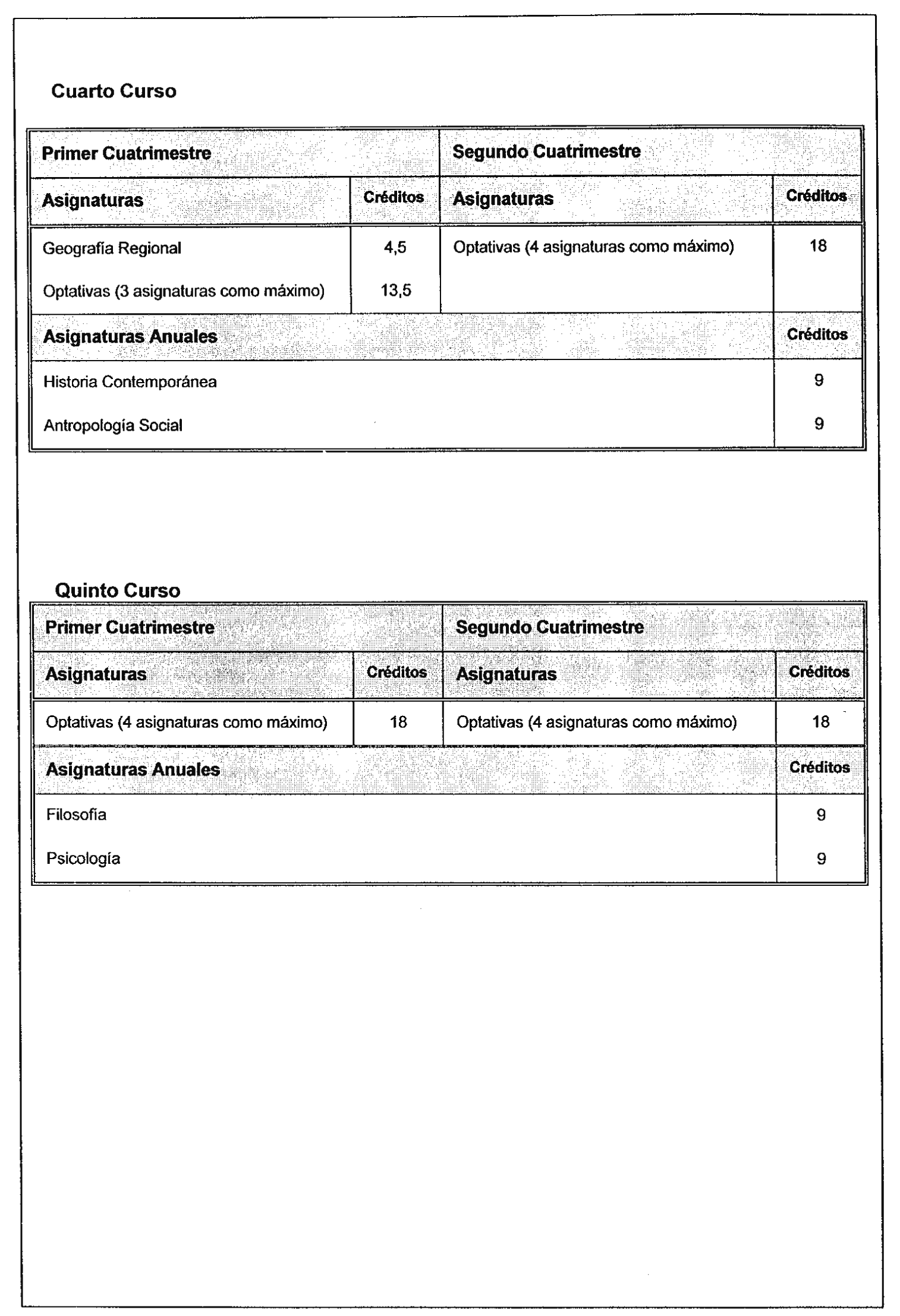 Cuarto Curso

| Primer Cuatrimestre | | Segundo Cuatrimestre | |
|---|---|---|---|
| Asignaturas | Créditos | Asignaturas | Créditos |
| Geografía Regional | 4,5 | Optativas (4 asignaturas como máximo) | 18 |
| Optativas (3 asignaturas como máximo) | 13,5 | | |
| Asignaturas Anuales | | | Créditos |
| Historia Contemporánea | | | 9 |
| Antropología Social | | | 9 |

Quinto Curso

| Primer Cuatrimestre | | Segundo Cuatrimestre | |
|---|---|---|---|
| Asignaturas | Créditos | Asignaturas | Créditos |
| Optativas (4 asignaturas como máximo) | 18 | Optativas (4 asignaturas como máximo) | 18 |
| Asignaturas Anuales | | | Créditos |
| Filosofía | | | 9 |
| Psicología | | | 9 |